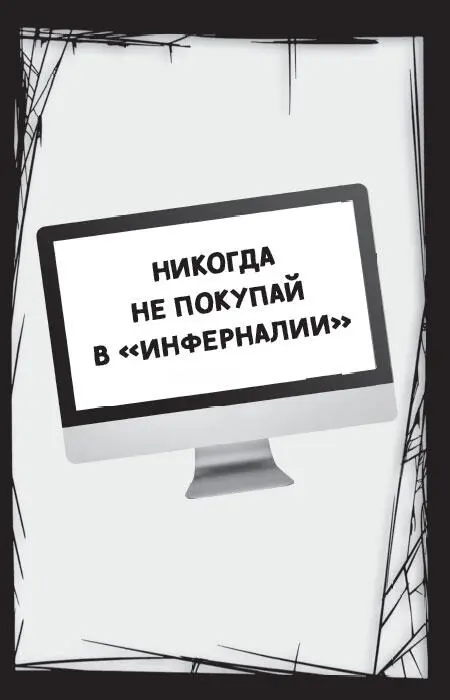 НИКОГДА
НЕ ПОКУПАЙ
В «ИНФЕРНАЛИИ»